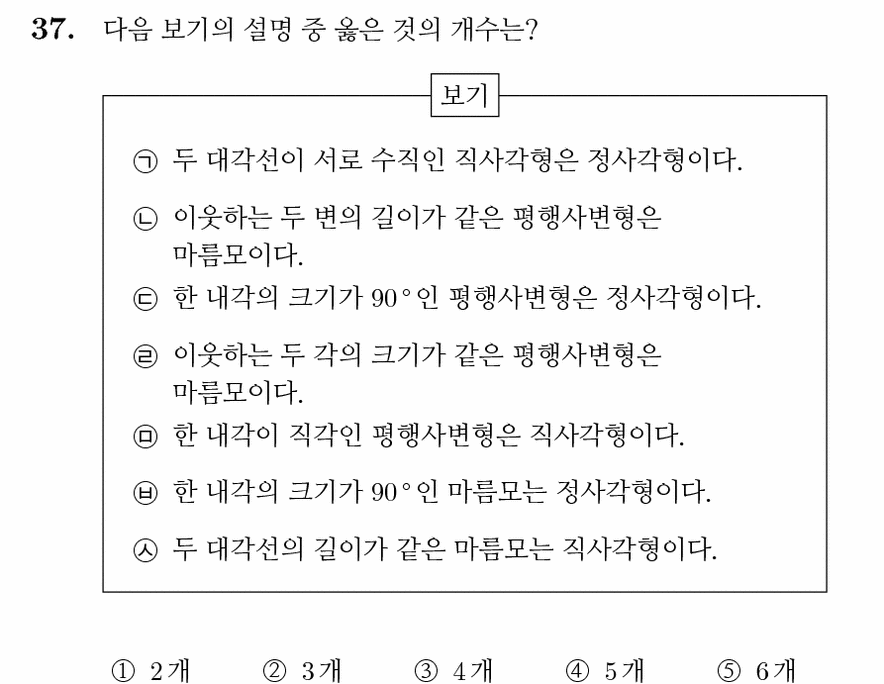 37. 다음 보기의 설명 중 옳은 것의 개수는?

보기

㉠ 두 대각선이 서로 수직인 직사각형은 정사각형이다.

㉡ 이웃하는 두 변의 길이가 같은 평행사변형은 마름모이다.

㉢ 한 내각의 크기가 $90°$인 평행사변형은 정사각형이다.

㉣ 이웃하는 두 각의 크기가 같은 평행사변형은 마름모이다.

㉤ 한 내각이 직각인 평행사변형은 직사각형이다.

㉥ 한 내각의 크기가 $90°$인 마름모는 정사각형이다.

㉦ 두 대각선의 길이가 같은 마름모는 직사각형이다.

① 2개 ② 3개 ③ 4개 ④ 5개 ⑤ 6개